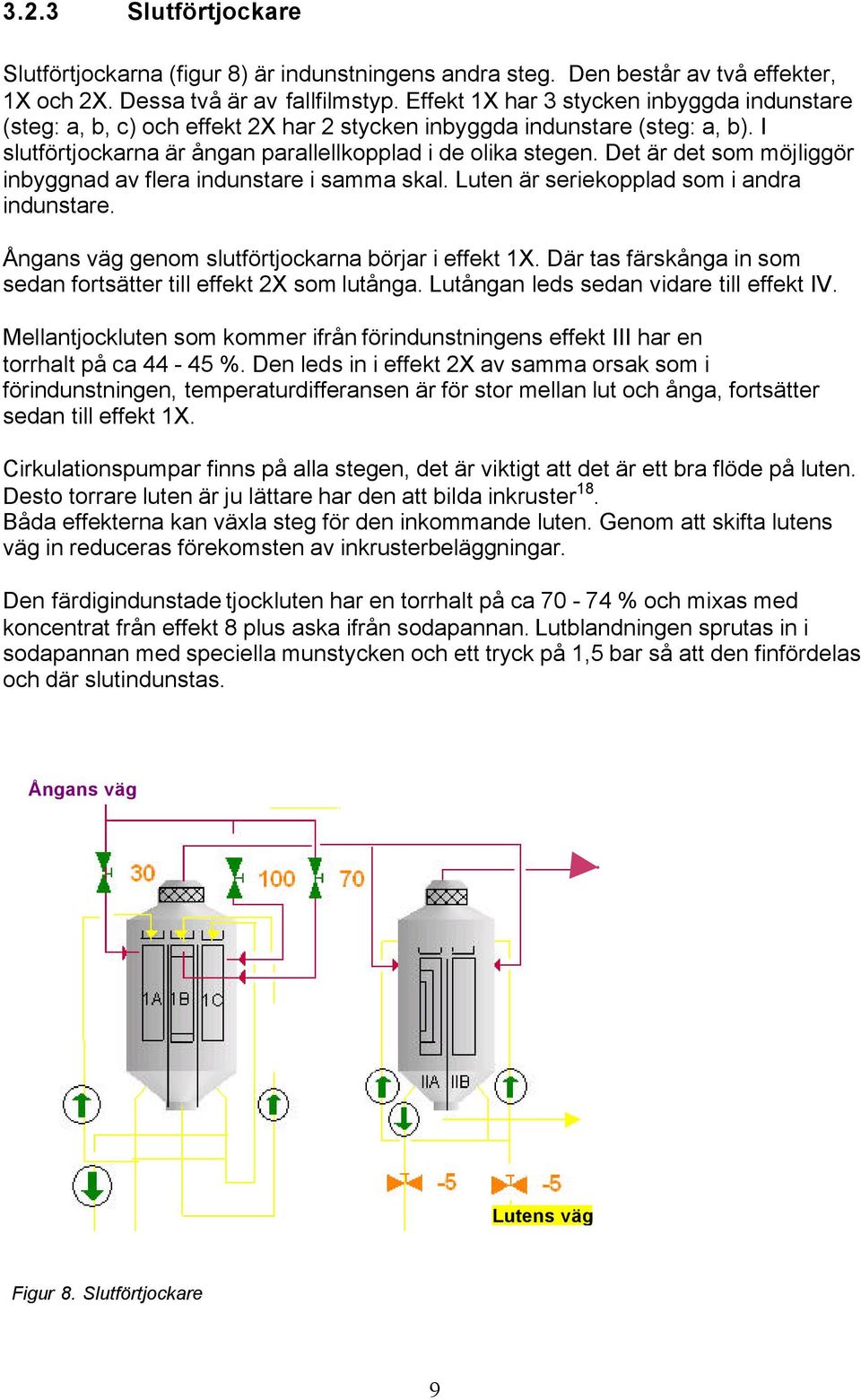 3.2.3 Slutförtjockare

Slutförtjockarna (figur 8) är indunstningens andra steg. Den består av två effekter, 1X och 2X. Dessa två är av fallfilmstyp. Effekt 1X har 3 stycken inbyggda indunstare (steg: a, b, c) och effekt 2X har 2 stycken inbyggda indunstare (steg: a, b). I slutförtjockarna är ångan parallellkopplad i de olika stegen. Det är det som möjliggör inbyggnad av flera indunstare i samma skal. Luten är seriekopplad som i andra indunstare.

Ångans väg genom slutförtjockarna börjar i effekt 1X. Där tas färskånga in som sedan fortsätter till effekt 2X som lutånga. Lutångan leds sedan vidare till effekt IV.

Mellantjockluten som kommer ifrån förindunstningens effekt III har en torrhalt på ca 44 - 45 %. Den leds in i effekt 2X av samma orsak som i förindunstningen, temperaturdifferansen är för stor mellan lut och ånga, fortsätter sedan till effekt 1X.

Cirkulationspumpar finns på alla stegen, det är viktigt att det är ett bra flöde på luten. Desto torrare luten är ju lättare har den att bilda inkruster$^{18}$.
Båda effekterna kan växla steg för den inkommande luten. Genom att skifta lutens väg in reduceras förekomsten av inkrusterbeläggningar.

Den färdigindunstade tjockluten har en torrhalt på ca 70 - 74 % och mixas med koncentrat från effekt 8 plus aska ifrån sodapannan. Lutblandningen sprutas in i sodapannan med speciella munstycken och ett tryck på 1,5 bar så att den finfördelas och där slutindunstas.

Ångans väg

30 100 70

1A 1B 1C

IIA IIB

-5 -5

Lutens väg

Figur 8. Slutförtjockare

9